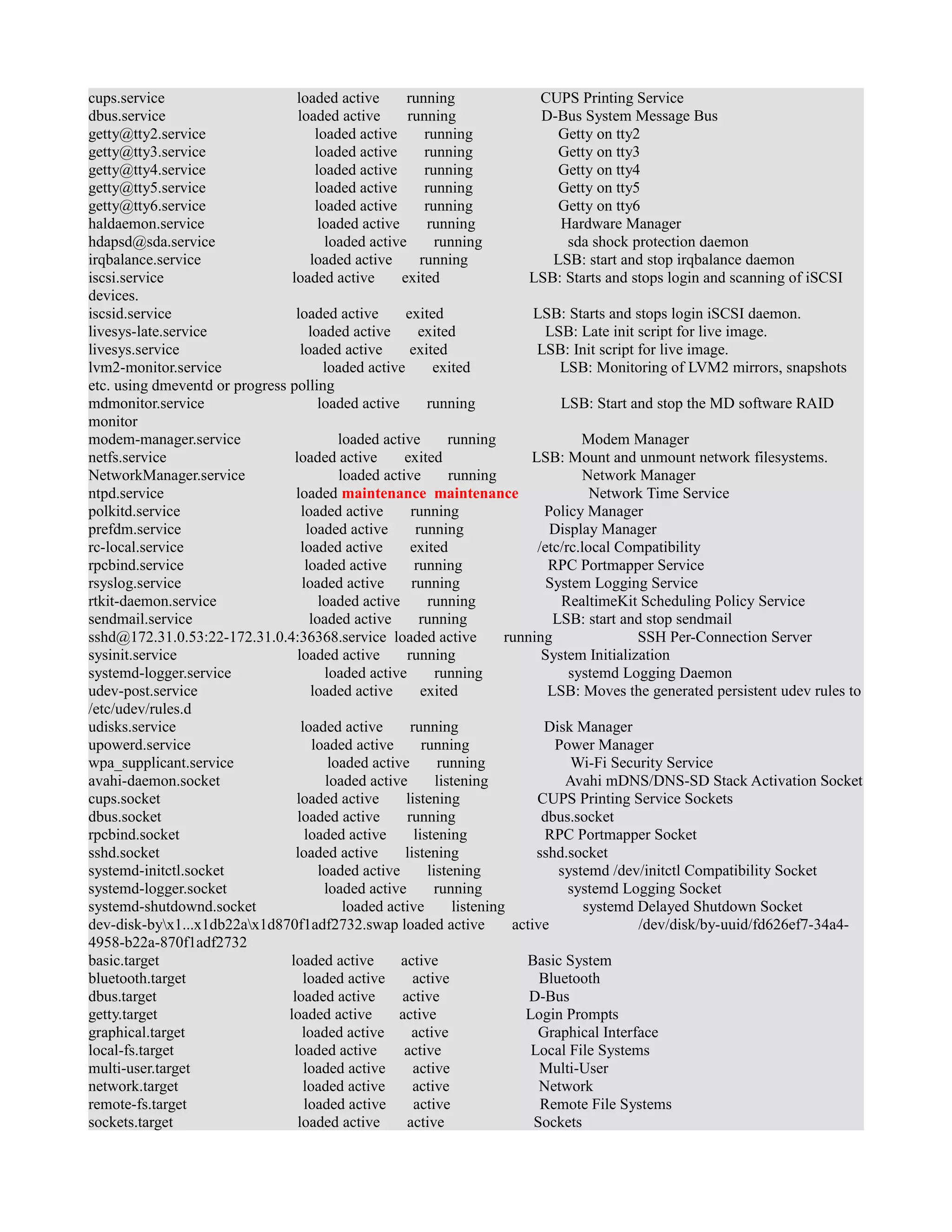 cups.service loaded active running CUPS Printing Service
dbus.service loaded active running D-Bus System Message Bus
getty@tty2.service loaded active running Getty on tty2
getty@tty3.service loaded active running Getty on tty3
getty@tty4.service loaded active running Getty on tty4
getty@tty5.service loaded active running Getty on tty5
getty@tty6.service loaded active running Getty on tty6
haldaemon.service loaded active running Hardware Manager
hdapsd@sda.service loaded active running sda shock protection daemon
irqbalance.service loaded active running LSB: start and stop irqbalance daemon
iscsi.service loaded active exited LSB: Starts and stops login and scanning of iSCSI devices.
iscsid.service loaded active exited LSB: Starts and stops login iSCSI daemon.
livesys-late.service loaded active exited LSB: Late init script for live image.
livesys.service loaded active exited LSB: Init script for live image.
lvm2-monitor.service loaded active exited LSB: Monitoring of LVM2 mirrors, snapshots etc. using dmeventd or progress polling
mdmonitor.service loaded active running LSB: Start and stop the MD software RAID monitor
modem-manager.service loaded active running Modem Manager
netfs.service loaded active exited LSB: Mount and unmount network filesystems.
NetworkManager.service loaded active running Network Manager
ntpd.service loaded maintenance maintenance Network Time Service
polkitd.service loaded active running Policy Manager
prefdm.service loaded active running Display Manager
rc-local.service loaded active exited /etc/rc.local Compatibility
rpcbind.service loaded active running RPC Portmapper Service
rsyslog.service loaded active running System Logging Service
rtkit-daemon.service loaded active running RealtimeKit Scheduling Policy Service
sendmail.service loaded active running LSB: start and stop sendmail
sshd@172.31.0.53:22-172.31.0.4:36368.service loaded active running SSH Per-Connection Server
sysinit.service loaded active running System Initialization
systemd-logger.service loaded active running systemd Logging Daemon
udev-post.service loaded active exited LSB: Moves the generated persistent udev rules to /etc/udev/rules.d
udisks.service loaded active running Disk Manager
upowerd.service loaded active running Power Manager
wpa_supplicant.service loaded active running Wi-Fi Security Service
avahi-daemon.socket loaded active listening Avahi mDNS/DNS-SD Stack Activation Socket
cups.socket loaded active listening CUPS Printing Service Sockets
dbus.socket loaded active running dbus.socket
rpcbind.socket loaded active listening RPC Portmapper Socket
sshd.socket loaded active listening sshd.socket
systemd-initctl.socket loaded active listening systemd /dev/initctl Compatibility Socket
systemd-logger.socket loaded active running systemd Logging Socket
systemd-shutdownd.socket loaded active listening systemd Delayed Shutdown Socket
dev-disk-by\x1...x1db22a\x1d870f1adf2732.swap loaded active active /dev/disk/by-uuid/fd626ef7-34a4-4958-b22a-870f1adf2732
basic.target loaded active active Basic System
bluetooth.target loaded active active Bluetooth
dbus.target loaded active active D-Bus
getty.target loaded active active Login Prompts
graphical.target loaded active active Graphical Interface
local-fs.target loaded active active Local File Systems
multi-user.target loaded active active Multi-User
network.target loaded active active Network
remote-fs.target loaded active active Remote File Systems
sockets.target loaded active active Sockets